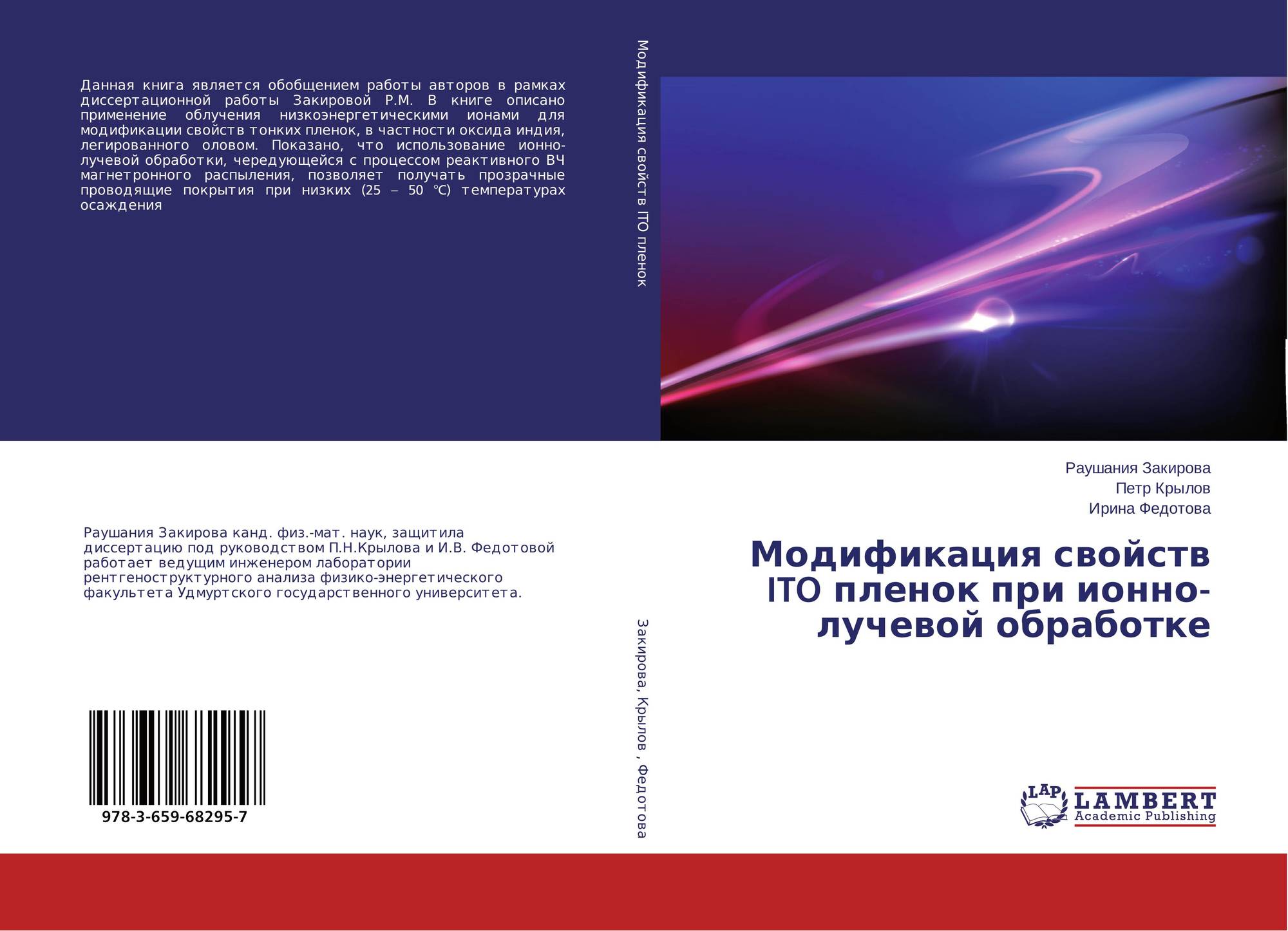 Данная книга является обобщением работы авторов в рамках диссертационной работы Закировой Р.М. В книге описано применение облучения низкоэнергетическими ионами для модификации свойств тонких пленок, в частности оксида индия, легированного оловом. Показано, что использование ионно-лучевой обработки, чередующейся с процессом реактивного ВЧ магнетронного распыления, позволяет получать прозрачные проводящие покрытия при низких (25 – 50 °С) температурах осаждения

Раушания Закирова канд. физ.-мат. наук, защитила диссертацию под руководством П.Н.Крылова и И.В. Федотовой работает ведущим инженером лаборатории рентгеноструктурного анализа физико-энергетического факультета Удмуртского государственного университета.

978-3-659-68295-7

Модификация свойств ITO пленок

Закирова, Крылов , Федотова

Раушания Закирова
Петр Крылов
Ирина Федотова

Модификация свойств ITO пленок при ионно-лучевой обработке

LAP
LAMBERT
Academic Publishing